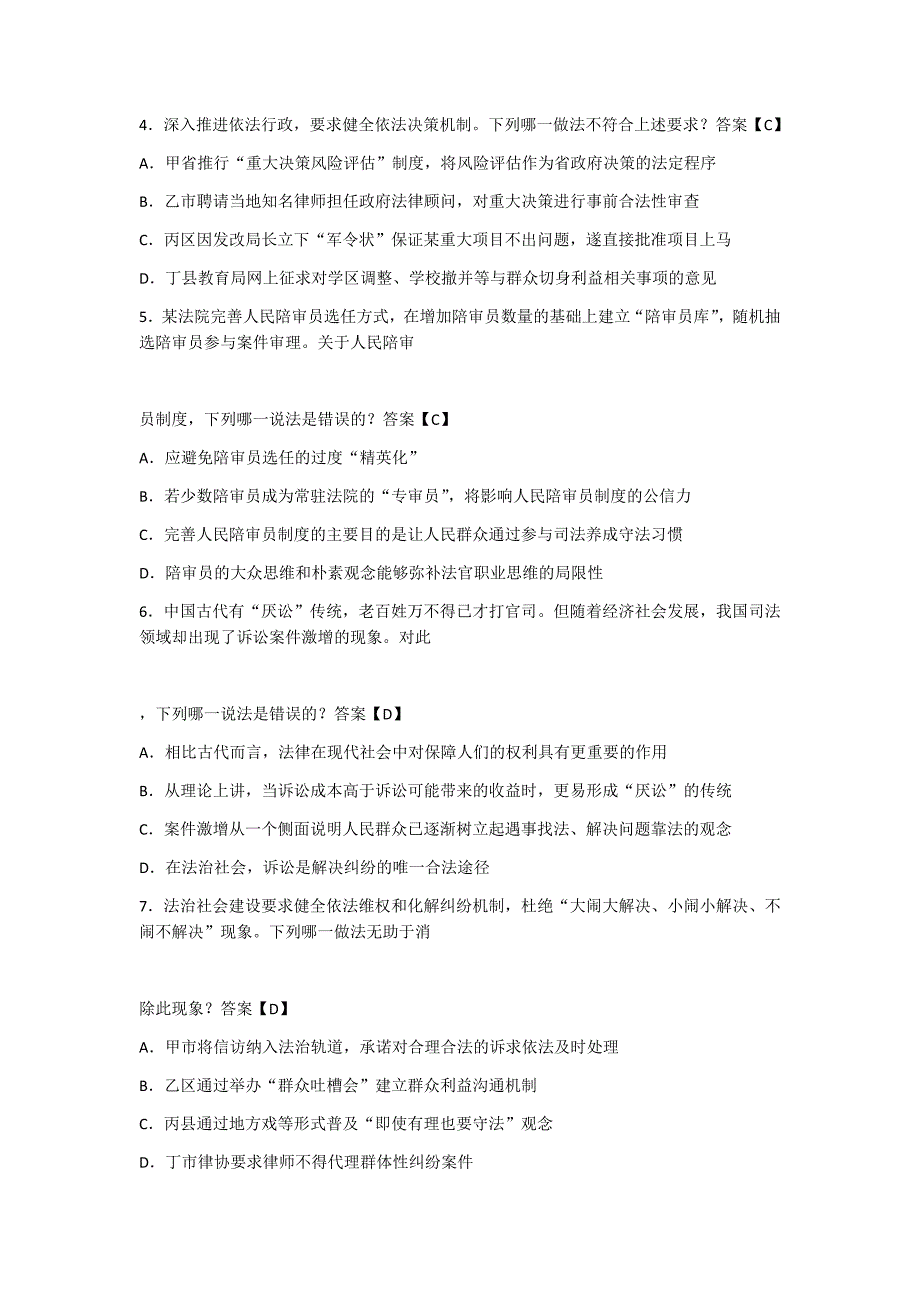 4．深入推进依法行政，要求健全依法决策机制。下列哪一做法不符合上述要求？答案【C】

A．甲省推行“重大决策风险评估”制度，将风险评估作为省政府决策的法定程序

B．乙市聘请当地知名律师担任政府法律顾问，对重大决策进行事前合法性审查

C．丙区因发改局长立下“军令状”保证某重大项目不出问题，遂直接批准项目上马

D．丁县教育局网上征求对学区调整、学校撤并等与群众切身利益相关事项的意见

5．某法院完善人民陪审员选任方式，在增加陪审员数量的基础上建立“陪审员库”，随机抽选陪审员参与案件审理。关于人民陪审

员制度，下列哪一说法是错误的？答案【C】

A．应避免陪审员选任的过度“精英化”

B．若少数陪审员成为常驻法院的“专审员”，将影响人民陪审员制度的公信力

C．完善人民陪审员制度的主要目的是让人民群众通过参与司法养成守法习惯

D．陪审员的大众思维和朴素观念能够弥补法官职业思维的局限性

6．中国古代有“厌讼”传统，老百姓万不得已才打官司。但随着经济社会发展，我国司法领域却出现了诉讼案件激增的现象。对此

，下列哪一说法是错误的？答案【D】

A．相比古代而言，法律在现代社会中对保障人们的权利具有更重要的作用

B．从理论上讲，当诉讼成本高于诉讼可能带来的收益时，更易形成“厌讼”的传统

C．案件激增从一个侧面说明人民群众已逐渐树立起遇事找法、解决问题靠法的观念

D．在法治社会，诉讼是解决纠纷的唯一合法途径

7．法治社会建设要求健全依法维权和化解纠纷机制，杜绝“大闹大解决、小闹小解决、不闹不解决”现象。下列哪一做法无助于消

除此现象？答案【D】

A．甲市将信访纳入法治轨道，承诺对合理合法的诉求依法及时处理

B．乙区通过举办“群众吐槽会”建立群众利益沟通机制

C．丙县通过地方戏等形式普及“即使有理也要守法”观念

D．丁市律协要求律师不得代理群体性纠纷案件